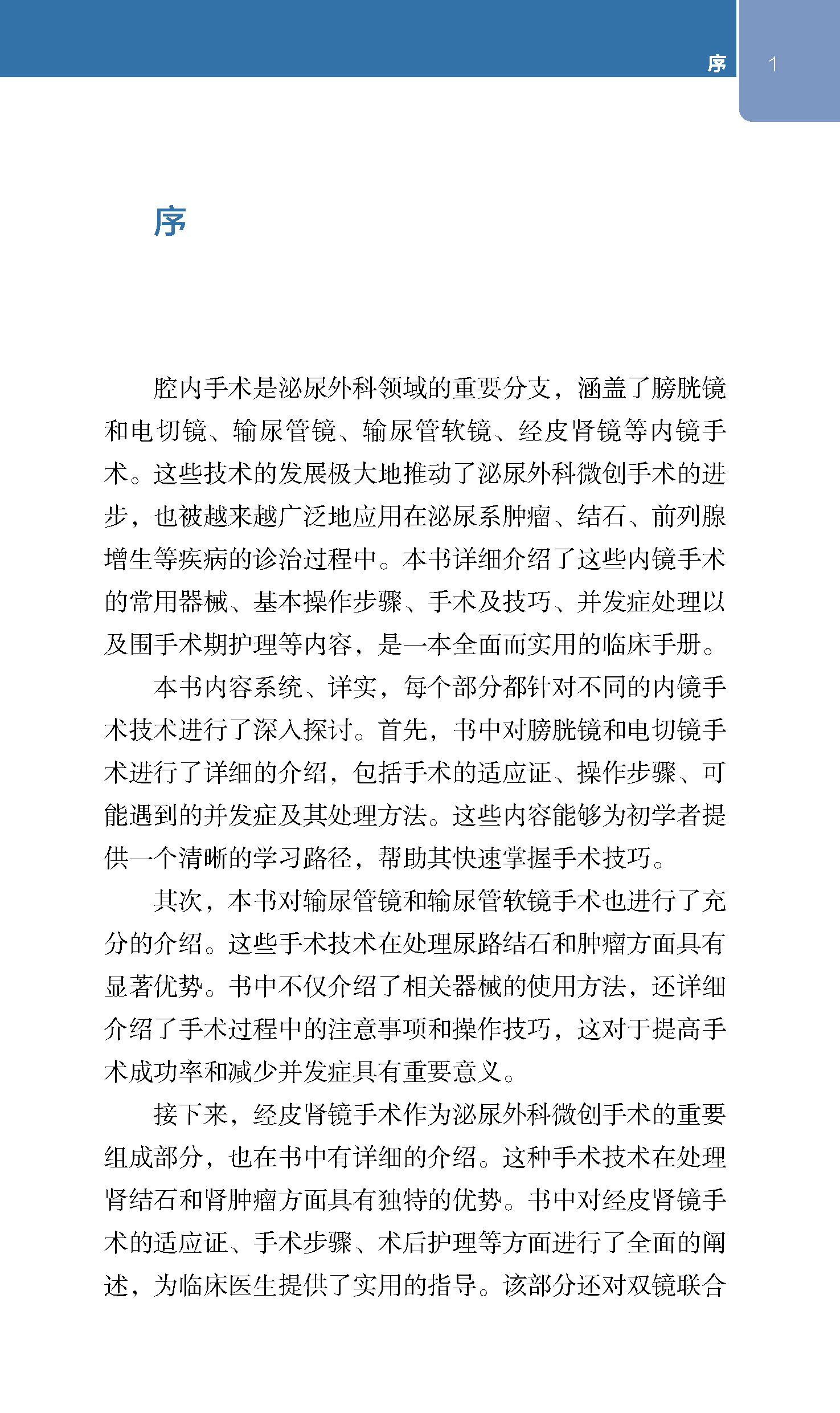 序 1

序

腔内手术是泌尿外科领域的重要分支，涵盖了膀胱镜和电切镜、输尿管镜、输尿管软镜、经皮肾镜等内镜手术。这些技术的发展极大地推动了泌尿外科微创手术的进步，也被越来越广泛地应用在泌尿系肿瘤、结石、前列腺增生等疾病的诊治过程中。本书详细介绍了这些内镜手术的常用器械、基本操作步骤、手术及技巧、并发症处理以及围手术期护理等内容，是一本全面而实用的临床手册。

本书内容系统、详实，每个部分都针对不同的内镜手术技术进行了深入探讨。首先，书中对膀胱镜和电切镜手术进行了详细的介绍，包括手术的适应证、操作步骤、可能遇到的并发症及其处理方法。这些内容能够为初学者提供一个清晰的学习路径，帮助其快速掌握手术技巧。

其次，本书对输尿管镜和输尿管软镜手术也进行了充分的介绍。这些手术技术在处理尿路结石和肿瘤方面具有显著优势。书中不仅介绍了相关器械的使用方法，还详细介绍了手术过程中的注意事项和操作技巧，这对于提高手术成功率和减少并发症具有重要意义。

接下来，经皮肾镜手术作为泌尿外科微创手术的重要组成部分，也在书中有详细的介绍。这种手术技术在处理肾结石和肾肿瘤方面具有独特的优势。书中对经皮肾镜手术的适应证、手术步骤、术后护理等方面进行了全面的阐述，为临床医生提供了实用的指导。该部分还对双镜联合